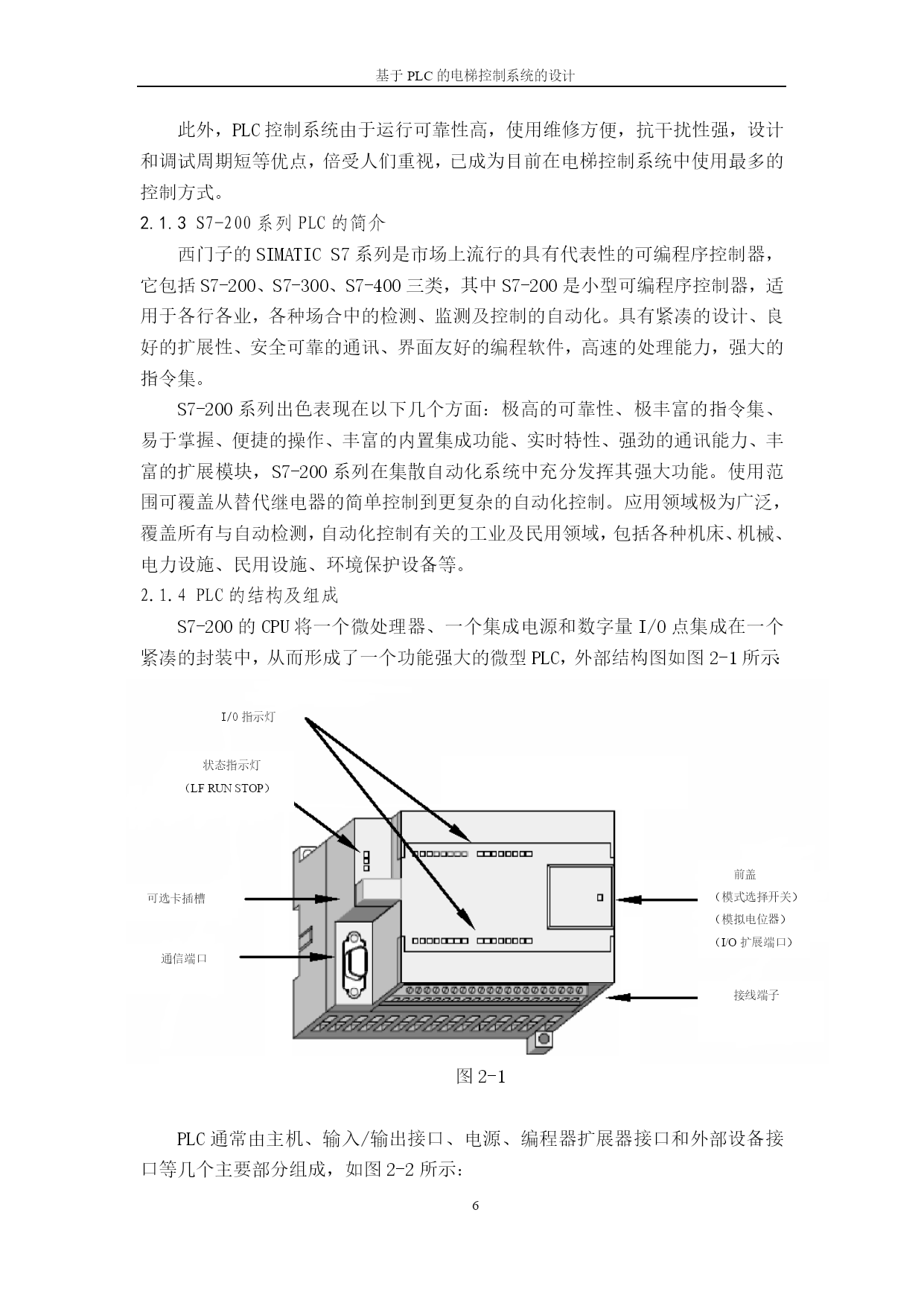 基于 PLC 的电梯控制系统的设计

此外，PLC 控制系统由于运行可靠性高，使用维修方便，抗干扰性强，设计和调试周期短等优点，倍受人们重视，已成为目前在电梯控制系统中使用最多的控制方式。

2.1.3 S7-200 系列 PLC 的简介

西门子的 SIMATIC S7 系列是市场上流行的具有代表性的可编程序控制器，它包括 S7-200、S7-300、S7-400 三类，其中 S7-200 是小型可编程序控制器，适用于各行各业，各种场合中的检测、监测及控制的自动化。具有紧凑的设计、良好的扩展性、安全可靠的通讯、界面友好的编程软件，高速的处理能力，强大的指令集。

S7-200 系列出色表现在以下几个方面：极高的可靠性、极丰富的指令集、易于掌握、便捷的操作、丰富的内置集成功能、实时特性、强劲的通讯能力、丰富的扩展模块，S7-200 系列在集散自动化系统中充分发挥其强大功能。使用范围可覆盖从替代继电器的简单控制到更复杂的自动化控制。应用领域极为广泛，覆盖所有与自动检测，自动化控制有关的工业及民用领域，包括各种机床、机械、电力设施、民用设施、环境保护设备等。

2.1.4 PLC 的结构及组成

S7-200 的 CPU 将一个微处理器、一个集成电源和数字量 I/O 点集成在一个紧凑的封装中，从而形成了一个功能强大的微型 PLC，外部结构图如图 2-1 所示

I/O 指示灯

状态指示灯
（LF RUN STOP）

可选卡插槽

通信端口

前盖
（模式选择开关）
（模拟电位器）
（I/O 扩展端口）

接线端子

图 2-1

PLC 通常由主机、输入/输出接口、电源、编程器扩展器接口和外部设备接口等几个主要部分组成，如图 2-2 所示：

6